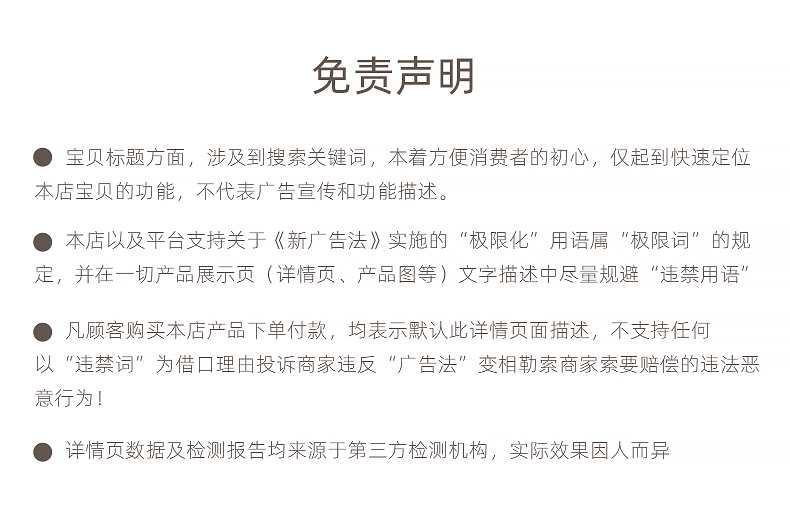 免责声明

● 宝贝标题方面，涉及到搜索关键词，本着方便消费者的初心，仅起到快速定位本店宝贝的功能，不代表广告宣传和功能描述。

● 本店以及平台支持关于《新广告法》实施的“极限化”用语属“极限词”的规定，并在一切产品展示页（详情页、产品图等）文字描述中尽量规避“违禁用语”

● 凡顾客购买本店产品下单付款，均表示默认此详情页面描述，不支持任何以“违禁词”为借口理由投诉商家违反“广告法”变相勒索商家索要赔偿的违法恶意行为！

● 详情页数据及检测报告均来源于第三方检测机构，实际效果因人而异